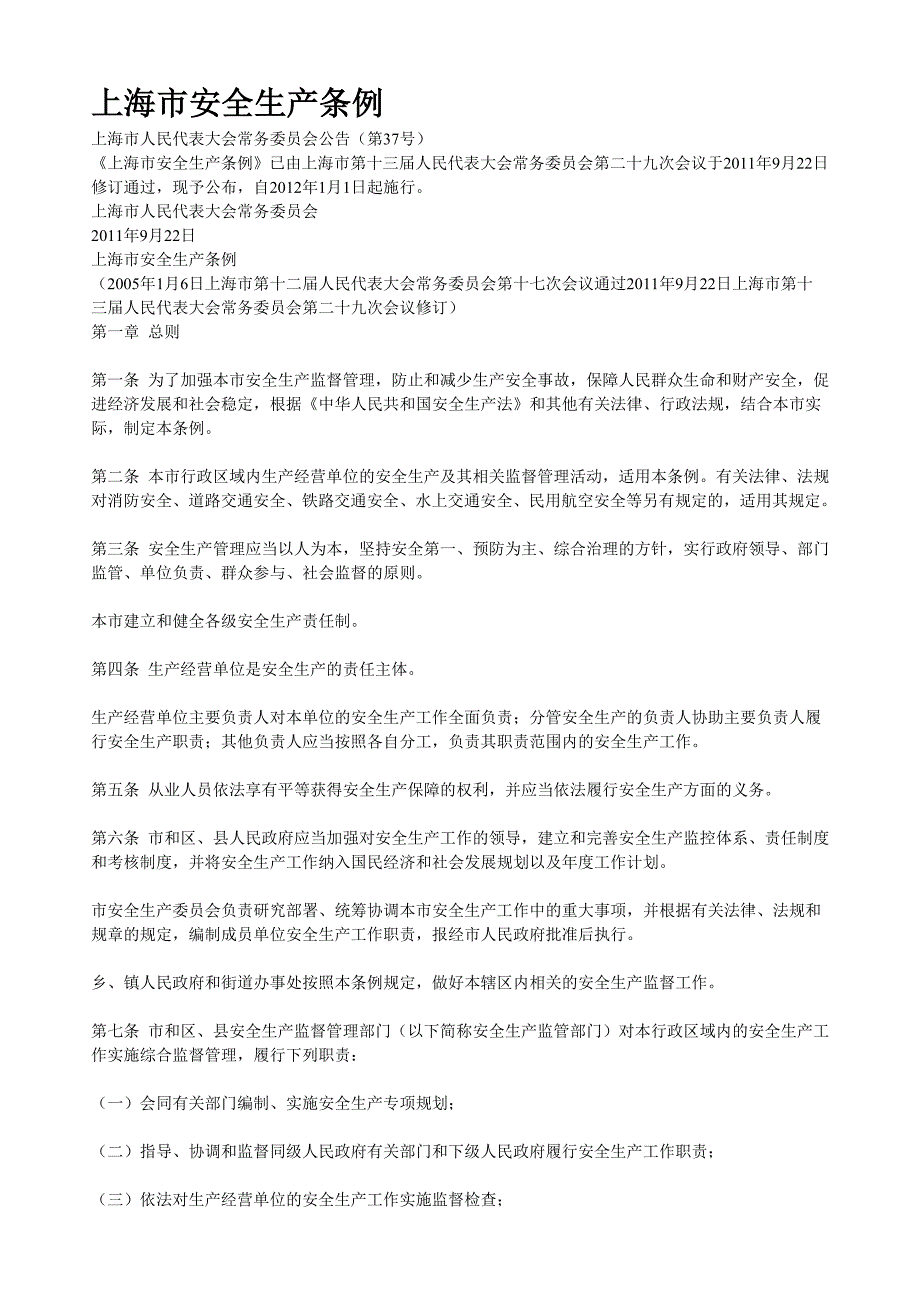 上海市安全生产条例

上海市人民代表大会常务委员会公告（第37号）
《上海市安全生产条例》已由上海市第十三届人民代表大会常务委员会第二十九次会议于2011年9月22日修订通过，现予公布，自2012年1月1日起施行。
上海市人民代表大会常务委员会
2011年9月22日
上海市安全生产条例
（2005年1月6日上海市第十二届人民代表大会常务委员会第十七次会议通过2011年9月22日上海市第十三届人民代表大会常务委员会第二十九次会议修订）
第一章 总则

第一条 为了加强本市安全生产监督管理，防止和减少生产安全事故，保障人民群众生命和财产安全，促进经济发展和社会稳定，根据《中华人民共和国安全生产法》和其他有关法律、行政法规，结合本市实际，制定本条例。

第二条 本市行政区域内生产经营单位的安全生产及其相关监督管理活动，适用本条例。有关法律、法规对消防安全、道路交通安全、铁路交通安全、水上交通安全、民用航空安全等另有规定的，适用其规定。

第三条 安全生产管理应当以人为本，坚持安全第一、预防为主、综合治理的方针，实行政府领导、部门监管、单位负责、群众参与、社会监督的原则。

本市建立和健全各级安全生产责任制。

第四条 生产经营单位是安全生产的责任主体。

生产经营单位主要负责人对本单位的安全生产工作全面负责；分管安全生产的负责人协助主要负责人履行安全生产职责；其他负责人应当按照各自分工，负责其职责范围内的安全生产工作。

第五条 从业人员依法享有平等获得安全生产保障的权利，并应当依法履行安全生产方面的义务。

第六条 市和区、县人民政府应当加强对安全生产工作的领导，建立和完善安全生产监控体系、责任制度和考核制度，并将安全生产工作纳入国民经济和社会发展规划以及年度工作计划。

市安全生产委员会负责研究部署、统筹协调本市安全生产工作中的重大事项，并根据有关法律、法规和规章的规定，编制成员单位安全生产工作职责，报经市人民政府批准后执行。

乡、镇人民政府和街道办事处按照本条例规定，做好本辖区内相关的安全生产监督工作。

第七条 市和区、县安全生产监督管理部门（以下简称安全生产监管部门）对本行政区域内的安全生产工作实施综合监督管理，履行下列职责：

（一）会同有关部门编制、实施安全生产专项规划；

（二）指导、协调和监督同级人民政府有关部门和下级人民政府履行安全生产工作职责；

（三）依法对生产经营单位的安全生产工作实施监督检查；